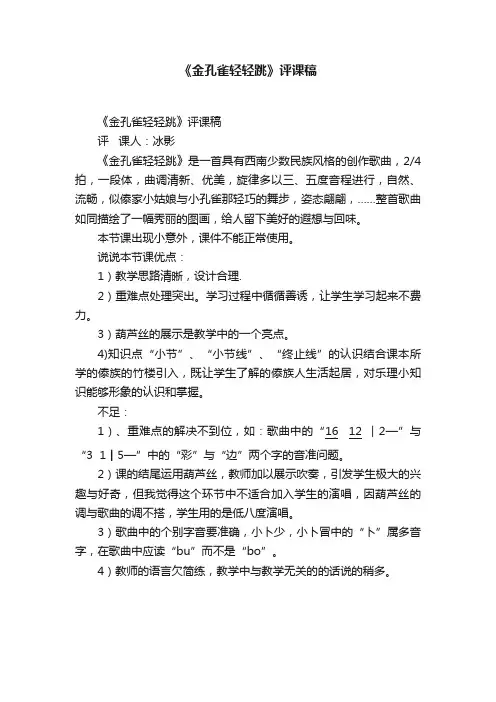 《金孔雀轻轻跳》评课稿

《金孔雀轻轻跳》评课稿

评 课人：冰影

《金孔雀轻轻跳》是一首具有西南少数民族风格的创作歌曲，2/4拍，一段体，曲调清新、优美，旋律多以三、五度音程进行，自然、流畅，似傣家小姑娘与小孔雀那轻巧的舞步，姿态翩翩，......整首歌曲如同描绘了一幅秀丽的图画，给人留下美好的遐想与回味。

本节课出现小意外，课件不能正常使用。

说说本节课优点：

1）教学思路清晰，设计合理.

2）重难点处理突出。学习过程中循循善诱，让学生学习起来不费力。

3）葫芦丝的展示是教学中的一个亮点。

4)知识点“小节”、“小节线”、“终止线”的认识结合课本所学的傣族的竹楼引入，既让学生了解的傣族人生活起居，对乐理小知识能够形象的认识和掌握。

不足：

1）、重难点的解决不到位，如：歌曲中的“16 12 | 2—”与“3 1 | 5—”中的“彩”与“边”两个字的音准问题。

2）课的结尾运用葫芦丝，教师加以展示吹奏，引发学生极大的兴趣与好奇，但我觉得这个环节中不适合加入学生的演唱，因葫芦丝的调与歌曲的调不搭，学生用的是低八度演唱。

3）歌曲中的个别字音要准确，小卜少，小卜冒中的“卜”属多音字，在歌曲中应读“bu”而不是“bo”。

4）教师的语言欠简练，教学中与教学无关的的话说的稍多。